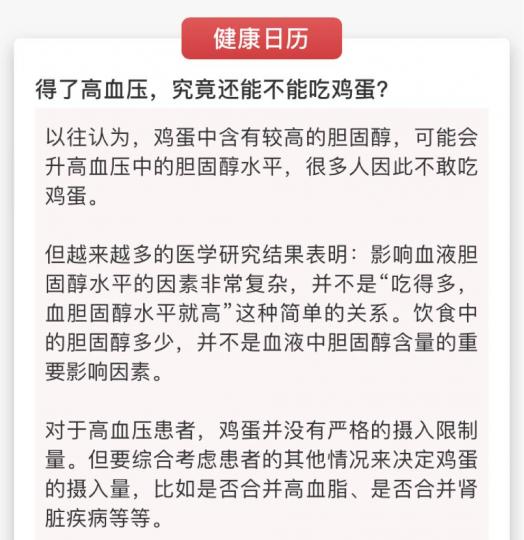 健康日历

得了高血压，究竟还能不能吃鸡蛋？

以往认为，鸡蛋中含有较高的胆固醇，可能会升高血压中的胆固醇水平，很多人因此不敢吃鸡蛋。

但越来越多的医学研究结果表明：影响血液胆固醇水平的因素非常复杂，并不是“吃得多，血胆固醇水平就高”这种简单的关系。饮食中的胆固醇多少，并不是血液中胆固醇含量的重要影响因素。

对于高血压患者，鸡蛋并没有严格的摄入限制量。但要综合考虑患者的其他情况来决定鸡蛋的摄入量，比如是否合并高血脂、是否合并肾脏疾病等等。